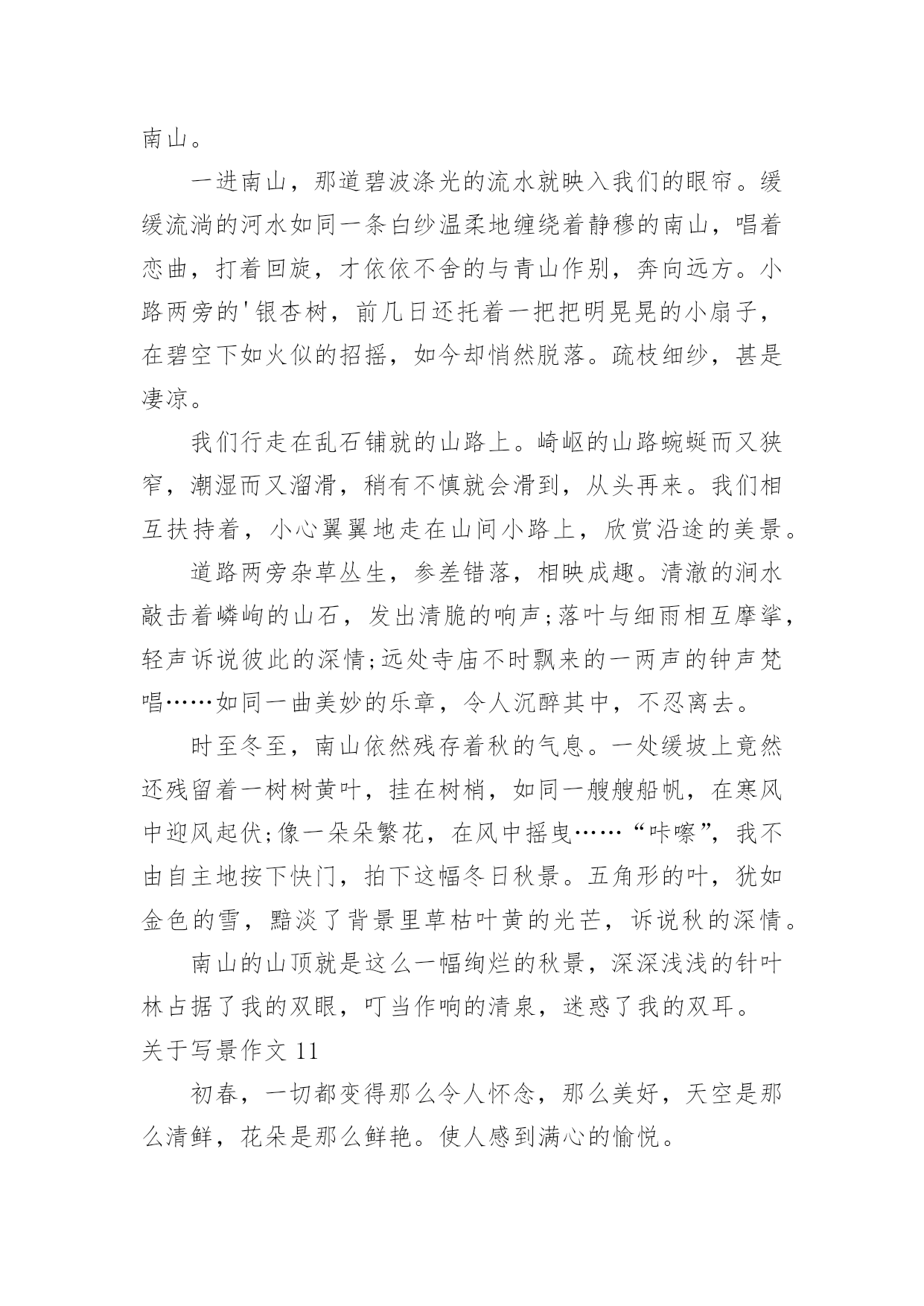 南山。

一进南山，那道碧波涤光的流水就映入我们的眼帘。缓缓流淌的河水如同一条白纱温柔地缠绕着静穆的南山，唱着恋曲，打着回旋，才依依不舍的与青山作别，奔向远方。小路两旁的'银杏树，前几日还托着一把把明晃晃的小扇子，在碧空下如火似的招摇，如今却悄然脱落。疏枝细纱，甚是凄凉。

我们行走在乱石铺就的山路上。崎岖的山路蜿蜒而又狭窄，潮湿而又溜滑，稍有不慎就会滑到，从头再来。我们相互扶持着，小心翼翼地走在山间小路上，欣赏沿途的美景。

道路两旁杂草丛生，参差错落，相映成趣。清澈的涧水敲击着嶙峋的山石，发出清脆的响声;落叶与细雨相互摩挲，轻声诉说彼此的深情;远处寺庙不时飘来的一两声的钟声梵唱……如同一曲美妙的乐章，令人沉醉其中，不忍离去。

时至冬至，南山依然残存着秋的气息。一处缓坡上竟然还残留着一树树黄叶，挂在树梢，如同一艘艘船帆，在寒风中迎风起伏;像一朵朵繁花，在风中摇曳……“咔嚓”，我不由自主地按下快门，拍下这幅冬日秋景。五角形的叶，犹如金色的雪，黯淡了背景里草枯叶黄的光芒，诉说秋的深情。

南山的山顶就是这么一幅绚烂的秋景，深深浅浅的针叶林占据了我的双眼，叮当作响的清泉，迷惑了我的双耳。

关于写景作文 11

初春，一切都变得那么令人怀念，那么美好，天空是那么清鲜，花朵是那么鲜艳。使人感到满心的愉悦。